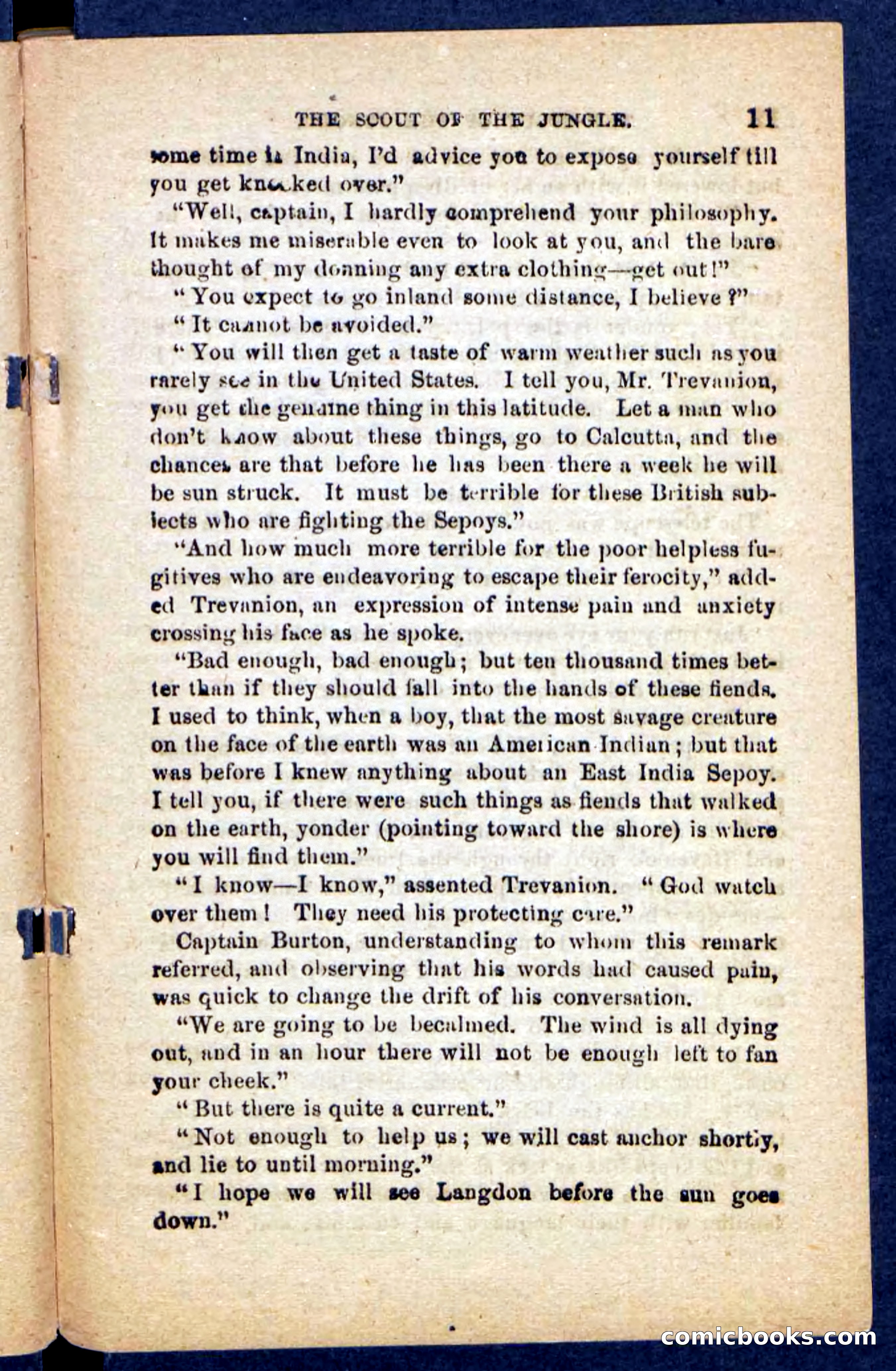 THE SCOUT OF THE JUNGLE. 11

some time in India, I'd advice you to expose yourself till you get knocked over."

"Well, captain, I hardly comprehend your philosophy. It makes me miserable even to look at you, and the bare thought of my donning any extra clothing—get out!"

"You expect to go inland some distance, I believe?"

"It cannot be avoided."

"You will then get a taste of warm weather such as you rarely see in the United States. I tell you, Mr. Trevanion, you get the genuine thing in this latitude. Let a man who don't know about these things, go to Calcutta, and the chances are that before he has been there a week he will be sun struck. It must be terrible for these British subjects who are fighting the Sepoys."

"And how much more terrible for the poor helpless fugitives who are endeavoring to escape their ferocity," added Trevanion, an expression of intense pain and anxiety crossing his face as he spoke.

"Bad enough, bad enough; but ten thousand times better than if they should fall into the hands of these fiends. I used to think, when a boy, that the most savage creature on the face of the earth was an American Indian; but that was before I knew anything about an East India Sepoy. I tell you, if there were such things as fiends that walked on the earth, yonder (pointing toward the shore) is where you will find them."

"I know—I know," assented Trevanion. "God watch over them! They need his protecting care."

Captain Burton, understanding to whom this remark referred, and observing that his words had caused pain, was quick to change the drift of his conversation.

"We are going to be becalmed. The wind is all dying out, and in an hour there will not be enough left to fan your cheek."

"But there is quite a current."

"Not enough to help us; we will cast anchor shortly, and lie to until morning."

"I hope we will see Langdon before the sun goes down."

comicbooks.com